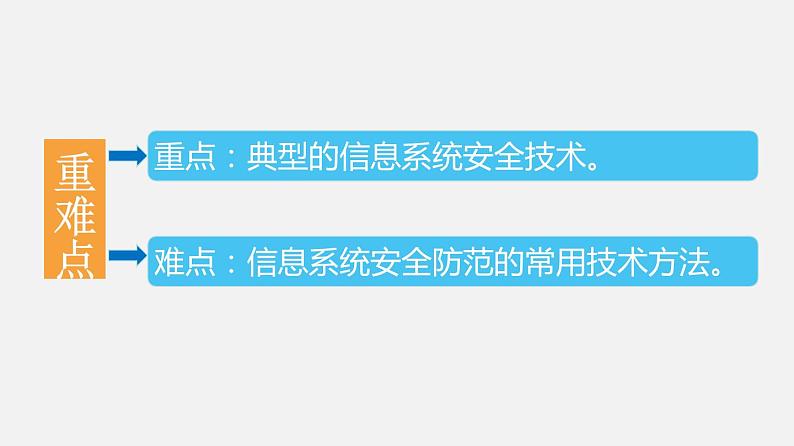 重难点

重点：典型的信息系统安全技术。

难点：信息系统安全防范的常用技术方法。